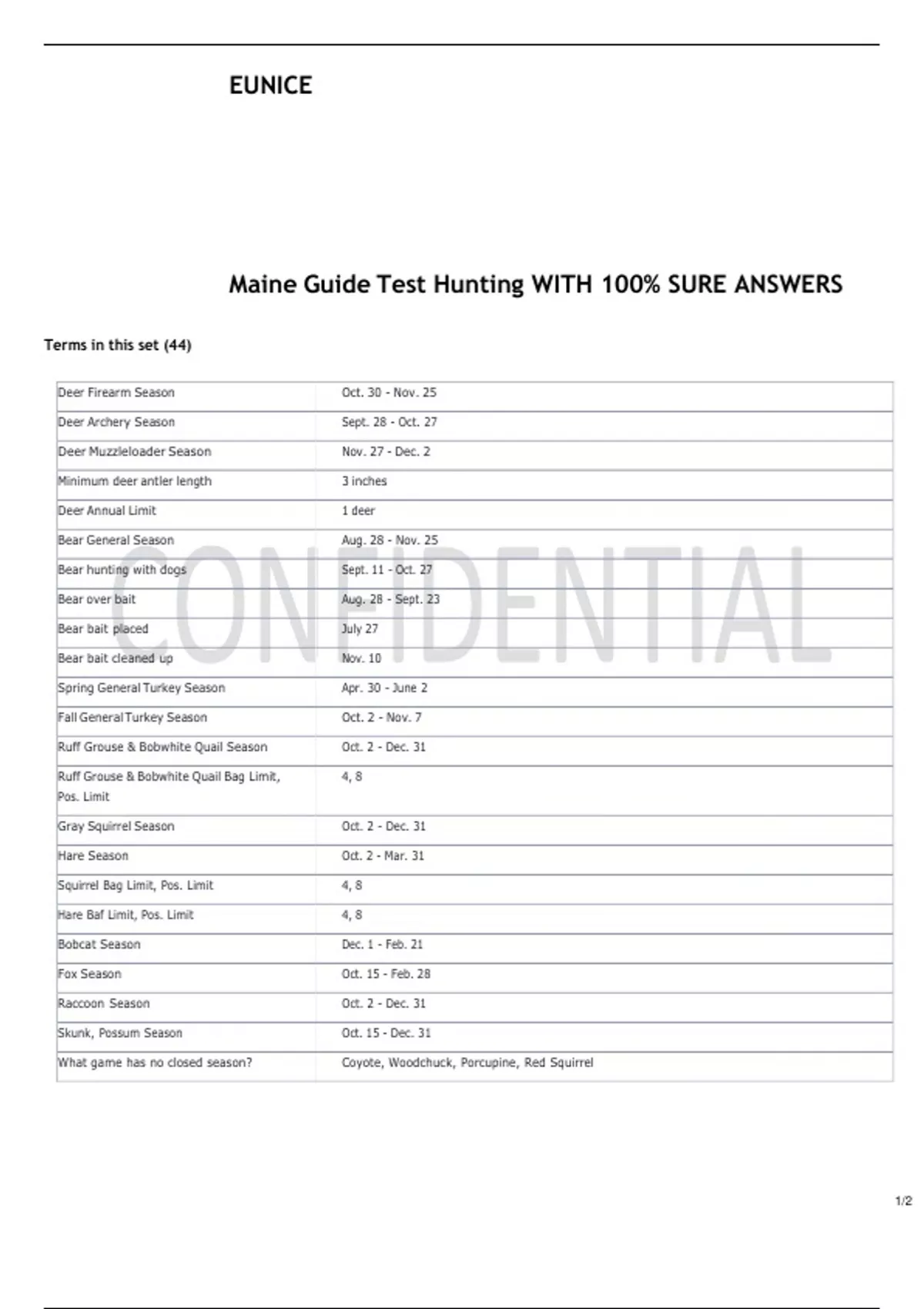 EUNICE

Maine Guide Test Hunting WITH 100% SURE ANSWERS

Terms in this set (44)

| | |
|---|---|
| Deer Firearm Season | Oct. 30 - Nov. 25 |
| Deer Archery Season | Sept. 28 - Oct. 27 |
| Deer Muzzleloader Season | Nov. 27 - Dec. 2 |
| Minimum deer antler length | 3 inches |
| Deer Annual Limit | 1 deer |
| Bear General Season | Aug. 28 - Nov. 25 |
| Bear hunting with dogs | Sept. 11 - Oct. 27 |
| Bear over bait | Aug. 28 - Sept. 23 |
| Bear bait placed | July 27 |
| Bear bait cleaned up | Nov. 10 |
| Spring General Turkey Season | Apr. 30 - June 2 |
| Fall General Turkey Season | Oct. 2 - Nov. 7 |
| Ruff Grouse & Bobwhite Quail Season | Oct. 2 - Dec. 31 |
| Ruff Grouse & Bobwhite Quail Bag Limit, Pos. Limit | 4, 8 |
| Gray Squirrel Season | Oct. 2 - Dec. 31 |
| Hare Season | Oct. 2 - Mar. 31 |
| Squirrel Bag Limit, Pos. Limit | 4, 8 |
| Hare Baf Limit, Pos. Limit | 4, 8 |
| Bobcat Season | Dec. 1 - Feb. 21 |
| Fox Season | Oct. 15 - Feb. 28 |
| Raccoon Season | Oct. 2 - Dec. 31 |
| Skunk, Possum Season | Oct. 15 - Dec. 31 |
| What game has no closed season? | Coyote, Woodchuck, Porcupine, Red Squirrel |

CONFIDENTIAL

1/2